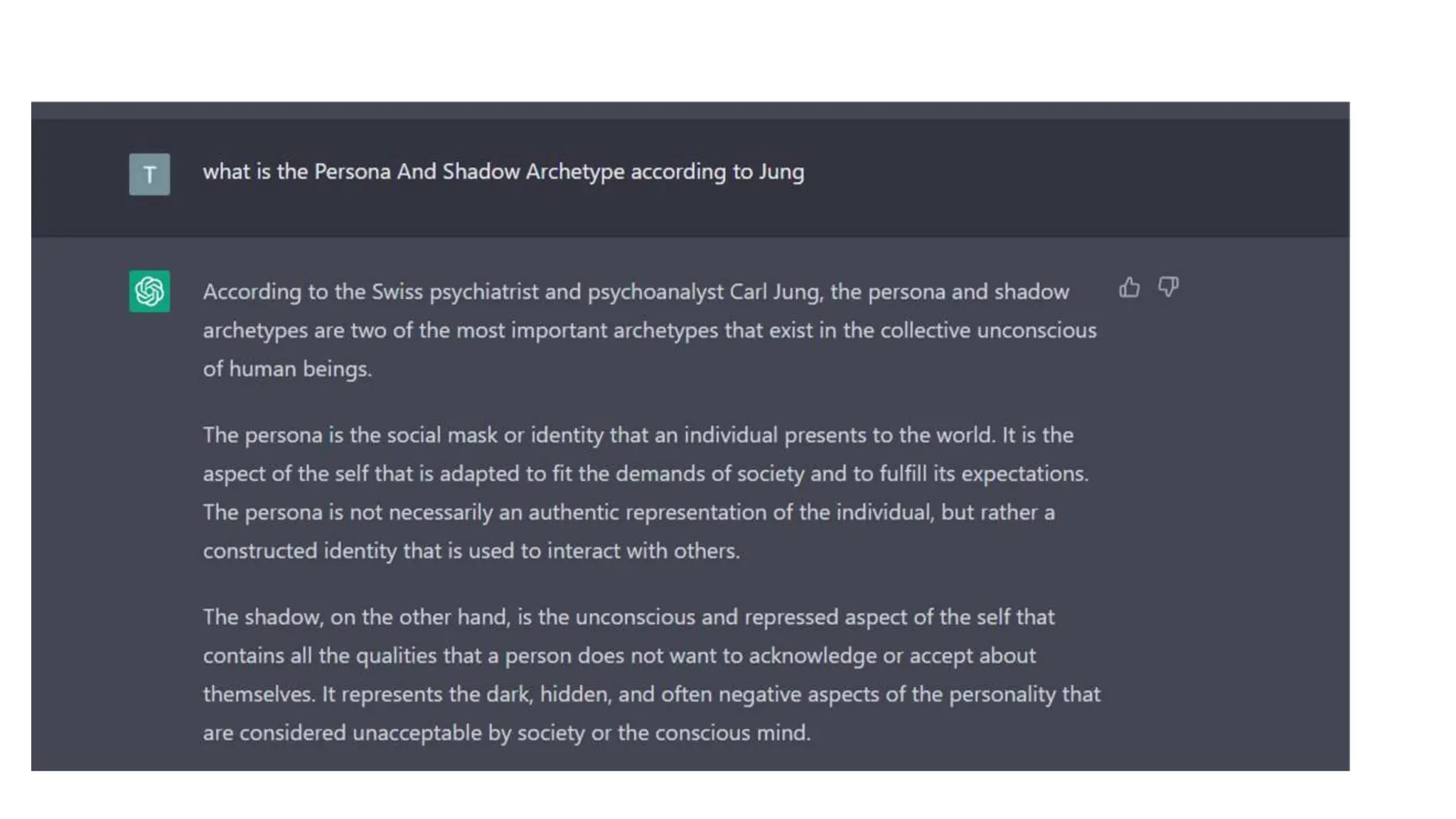 T

what is the Persona And Shadow Archetype according to Jung

According to the Swiss psychiatrist and psychoanalyst Carl Jung, the persona and shadow archetypes are two of the most important archetypes that exist in the collective unconscious of human beings.

The persona is the social mask or identity that an individual presents to the world. It is the aspect of the self that is adapted to fit the demands of society and to fulfill its expectations. The persona is not necessarily an authentic representation of the individual, but rather a constructed identity that is used to interact with others.

The shadow, on the other hand, is the unconscious and repressed aspect of the self that contains all the qualities that a person does not want to acknowledge or accept about themselves. It represents the dark, hidden, and often negative aspects of the personality that are considered unacceptable by society or the conscious mind.